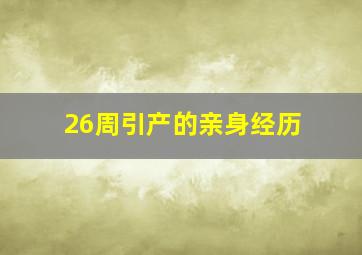 26周引产的亲身经历